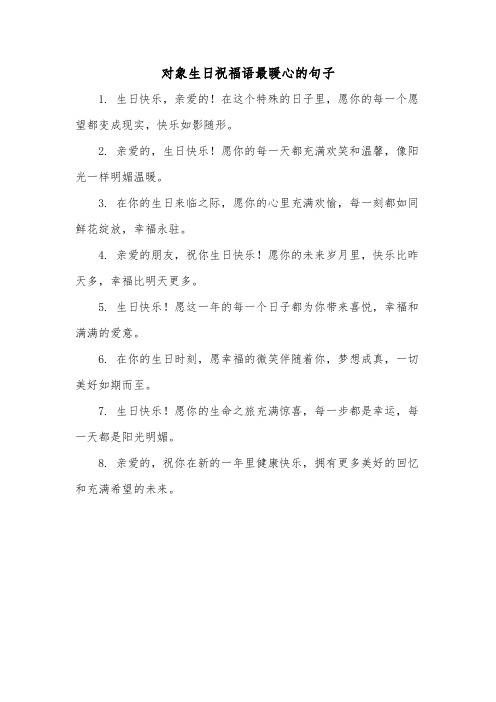 对象生日祝福语最暖心的句子

1. 生日快乐，亲爱的！在这个特殊的日子里，愿你的每一个愿望都变成现实，快乐如影随形。

2. 亲爱的，生日快乐！愿你的每一天都充满欢笑和温馨，像阳光一样明媚温暖。

3. 在你的生日来临之际，愿你的心里充满欢愉，每一刻都如同鲜花绽放，幸福永驻。

4. 亲爱的朋友，祝你生日快乐！愿你的未来岁月里，快乐比昨天多，幸福比明天更多。

5. 生日快乐！愿这一年的每一个日子都为你带来喜悦，幸福和满满的爱意。

6. 在你的生日时刻，愿幸福的微笑伴随着你，梦想成真，一切美好如期而至。

7. 生日快乐！愿你的生命之旅充满惊喜，每一步都是幸运，每一天都是阳光明媚。

8. 亲爱的，祝你在新的一年里健康快乐，拥有更多美好的回忆和充满希望的未来。